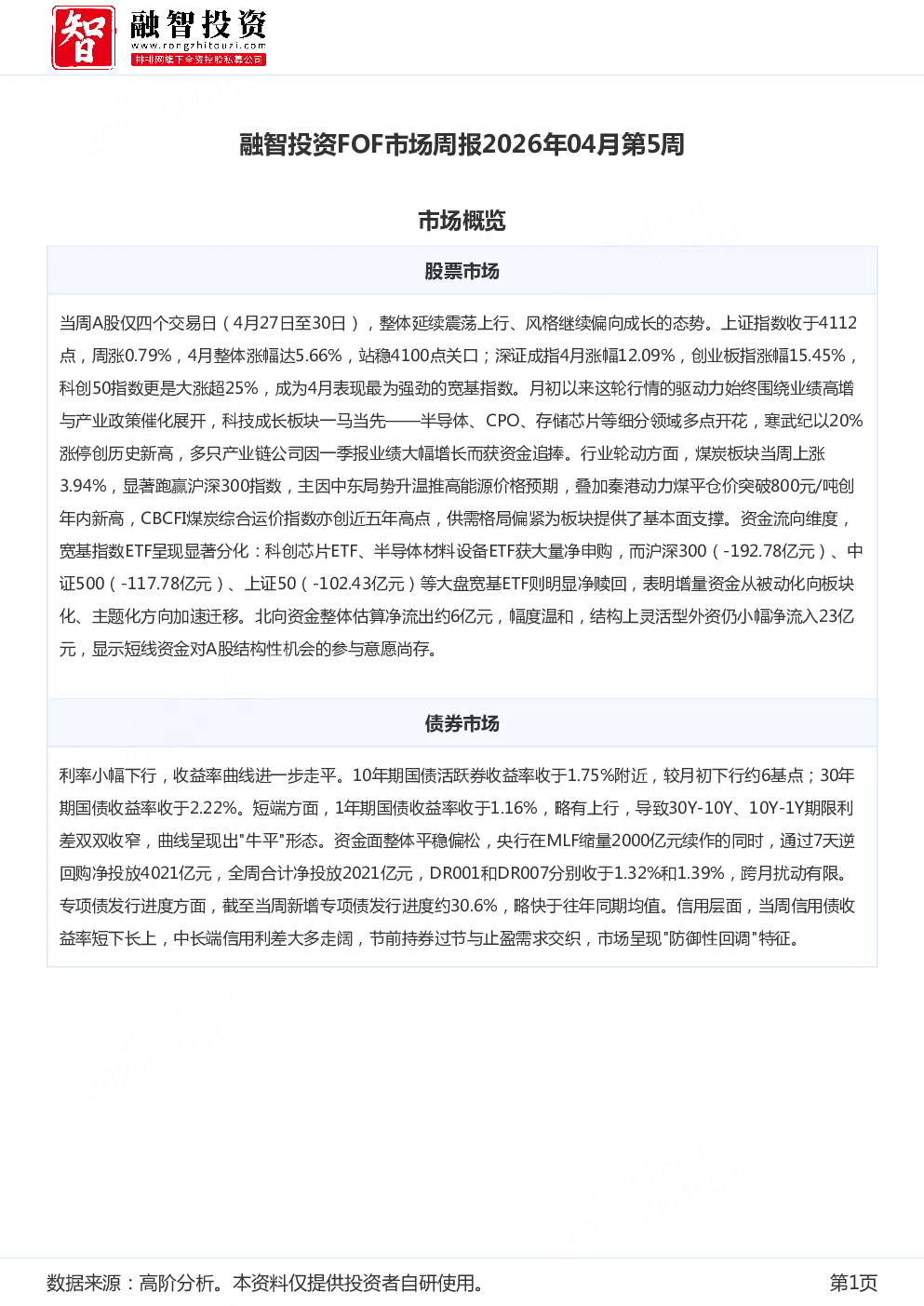 智 融智投资
www.rongzhitouzi.com
排排网旗下全资控股私募公司

融智投资FOF市场周报2026年04月第5周

市场概览

股票市场

当周A股仅四个交易日（4月27日至30日），整体延续震荡上行、风格继续偏向成长的态势。上证指数收于4112点，周涨0.79%，4月整体涨幅达5.66%，站稳4100点关口；深证成指4月涨幅12.09%，创业板指涨幅15.45%，科创50指数更是大涨超25%，成为4月表现最为强劲的宽基指数。月初以来这轮行情的驱动力始终围绕业绩高增与产业政策催化展开，科技成长板块一马当先——半导体、CPO、存储芯片等细分领域多点开花，寒武纪以20%涨停创历史新高，多只产业链公司因一季报业绩大幅增长而获资金追捧。行业轮动方面，煤炭板块当周上涨3.94%，显著跑赢沪深300指数，主因中东局势升温推高能源价格预期，叠加秦港动力煤平仓价突破800元/吨创年内新高，CBCFI煤炭综合运价指数亦创近五年高点，供需格局偏紧为板块提供了基本面支撑。资金流向维度，宽基指数ETF呈现显著分化：科创芯片ETF、半导体材料设备ETF获大量净申购，而沪深300（-192.78亿元）、中证500（-117.78亿元）、上证50（-102.43亿元）等大盘宽基ETF则明显净赎回，表明增量资金从被动化向板块化、主题化方向加速迁移。北向资金整体估算净流出约6亿元，幅度温和，结构上灵活型外资仍小幅净流入23亿元，显示短线资金对A股结构性机会的参与意愿尚存。

债券市场

利率小幅下行，收益率曲线进一步走平。10年期国债活跃券收益率收于1.75%附近，较月初下行约6基点；30年期国债收益率收于2.22%。短端方面，1年期国债收益率收于1.16%，略有上行，导致30Y-10Y、10Y-1Y期限利差双双收窄，曲线呈现出"牛平"形态。资金面整体平稳偏松，央行在MLF缩量2000亿元续作的同时，通过7天逆回购净投放4021亿元，全周合计净投放2021亿元，DR001和DR007分别收于1.32%和1.39%，跨月扰动有限。专项债发行进度方面，截至当周新增专项债发行进度约30.6%，略快于往年同期均值。信用层面，当周信用债收益率短下长上，中长端信用利差大多走阔，节前持券过节与止盈需求交织，市场呈现"防御性回调"特征。

数据来源：高阶分析。本资料仅提供投资者自研使用。

第1页